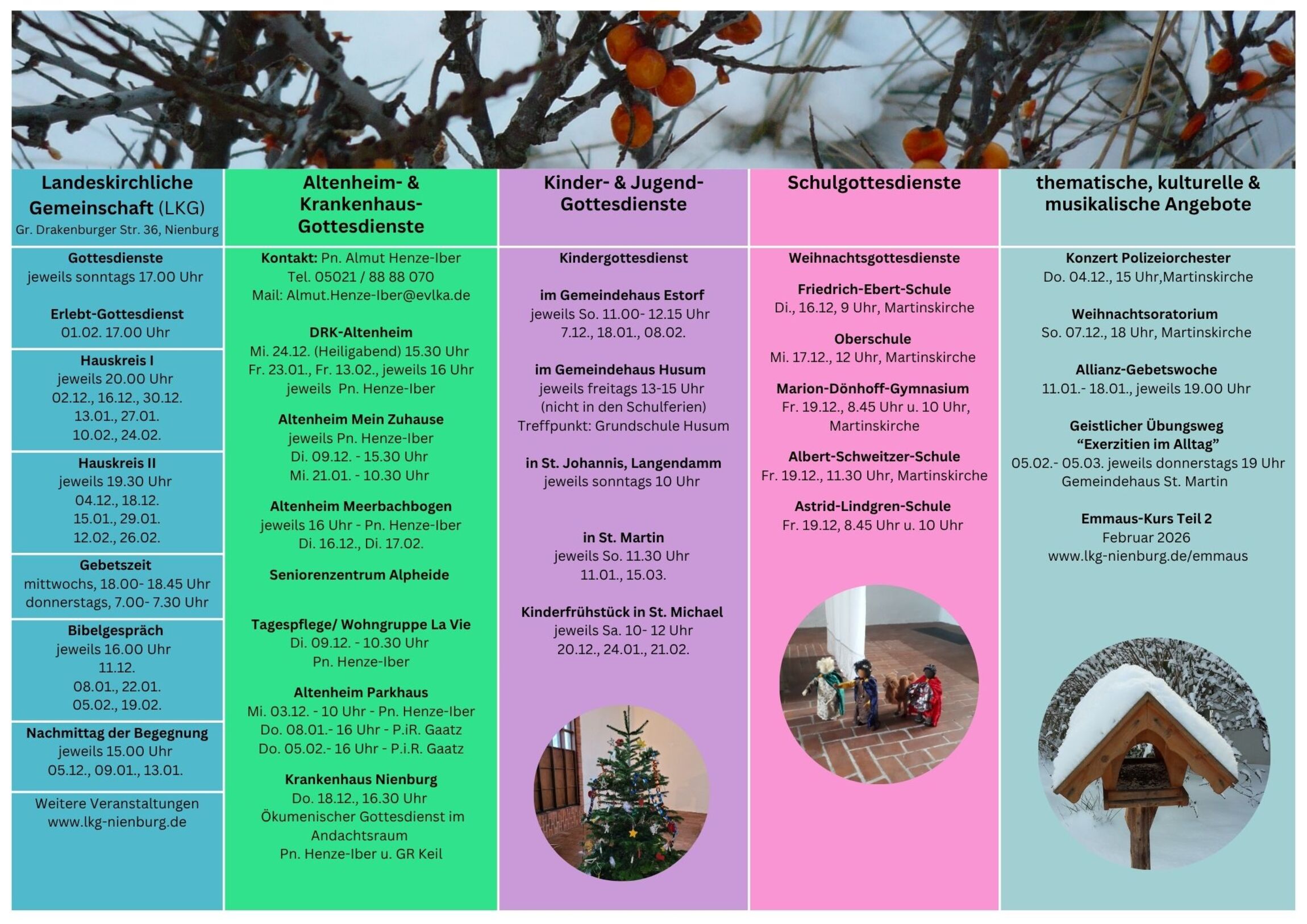 Landeskirchliche Gemeinschaft (LKG)
Gr. Drakenburger Str. 36, Nienburg

Gottesdienste
jeweils sonntags 17.00 Uhr

Erlebt-Gottesdienst
01.02. 17.00 Uhr

Hauskreis I
jeweils 20.00 Uhr
02.12., 16.12., 30.12.
13.01., 27.01.
10.02., 24.02.

Hauskreis II
jeweils 19.30 Uhr
04.12., 18.12.
15.01., 29.01.
12.02., 26.02.

Gebetszeit
mittwochs, 18.00- 18.45 Uhr
donnerstags, 7.00- 7.30 Uhr

Bibelgespräch
jeweils 16.00 Uhr
11.12.
08.01., 22.01.
05.02., 19.02.

Nachmittag der Begegnung
jeweils 15.00 Uhr
05.12., 09.01., 13.01.

Weitere Veranstaltungen
www.lkg-nienburg.de

Altenheim- & Krankenhaus-Gottesdienste

Kontakt: Pn. Almut Henze-Iber
Tel. 05021 / 88 88 070
Mail: Almut.Henze-Iber@evlka.de

DRK-Altenheim
Mi. 24.12. (Heiligabend) 15.30 Uhr
Fr. 23.01., Fr. 13.02., jeweils 16 Uhr
jeweils Pn. Henze-Iber

Altenheim Mein Zuhause
jeweils Pn. Henze-Iber
Di. 09.12. - 15.30 Uhr
Mi. 21.01. - 10.30 Uhr

Altenheim Meerbachbogen
jeweils 16 Uhr - Pn. Henze-Iber
Di. 16.12., Di. 17.02.

Seniorenzentrum Alpheide

Tagespflege/ Wohngruppe La Vie
Di. 09.12. - 10.30 Uhr
Pn. Henze-Iber

Altenheim Parkhaus
Mi. 03.12. - 10 Uhr - Pn. Henze-Iber
Do. 08.01.- 16 Uhr - P.iR. Gaatz
Do. 05.02.- 16 Uhr - P.i.R. Gaatz

Krankenhaus Nienburg
Do. 18.12., 16.30 Uhr
Ökumenischer Gottesdienst im Andachtsraum
Pn. Henze-Iber u. GR Keil

Kinder- & Jugend-Gottesdienste

Kindergottesdienst

im Gemeindehaus Estorf
jeweils So. 11.00- 12.15 Uhr
7.12., 18.01., 08.02.

im Gemeindehaus Husum
jeweils freitags 13-15 Uhr
(nicht in den Schulferien)
Treffpunkt: Grundschule Husum

in St. Johannis, Langendamm
jeweils sonntags 10 Uhr

in St. Martin
jeweils So. 11.30 Uhr
11.01., 15.03.

Kinderfrühstück in St. Michael
jeweils Sa. 10- 12 Uhr
20.12., 24.01., 21.02.

Schulgottesdienste

Weihnachtsgottesdienste

Friedrich-Ebert-Schule
Di., 16.12, 9 Uhr, Martinskirche

Oberschule
Mi. 17.12., 12 Uhr, Martinskirche

Marion-Dönhoff-Gymnasium
Fr. 19.12., 8.45 Uhr u. 10 Uhr, Martinskirche

Albert-Schweitzer-Schule
Fr. 19.12., 11.30 Uhr, Martinskirche

Astrid-Lindgren-Schule
Fr. 19.12, 8.45 Uhr u. 10 Uhr

thematische, kulturelle & musikalische Angebote

Konzert Polizeiorchester
Do. 04.12., 15 Uhr,Martinskirche

Weihnachtsoratorium
So. 07.12., 18 Uhr, Martinskirche

Allianz-Gebetswoche
11.01.- 18.01., jeweils 19.00 Uhr

Geistlicher Übungsweg
“Exerzitien im Alltag”
05.02.- 05.03. jeweils donnerstags 19 Uhr
Gemeindehaus St. Martin

Emmaus-Kurs Teil 2
Februar 2026
www.lkg-nienburg.de/emmaus